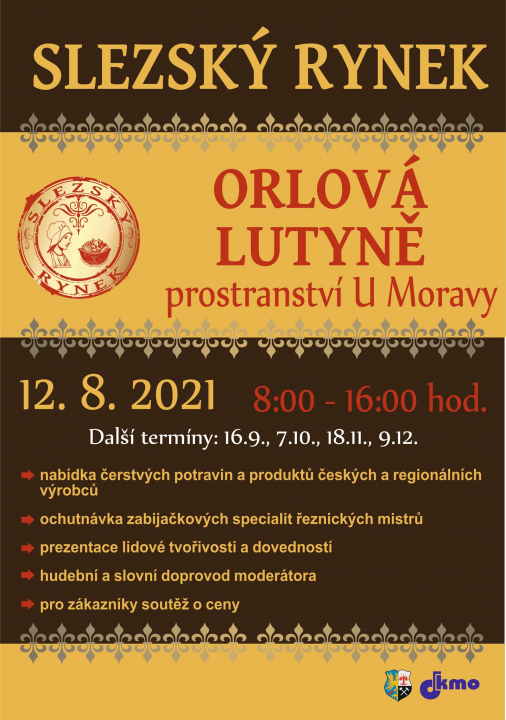 SLEZSKÝ RYNEK

SLEZSKÝ RYNEK

ORLOVÁ LUTYNĚ
prostranství U Moravy

12. 8. 2021 8:00 - 16:00 hod.

Další termíny: 16.9., 7.10., 18.11., 9.12.

nabídka čerstvých potravin a produktů českých a regionálních výrobců

ochutnávka zabijačkových specialit řeznických mistrů

prezentace lidové tvořivosti a dovedností

hudební a slovní doprovod moderátora

pro zákazníky soutěž o ceny

dkmo